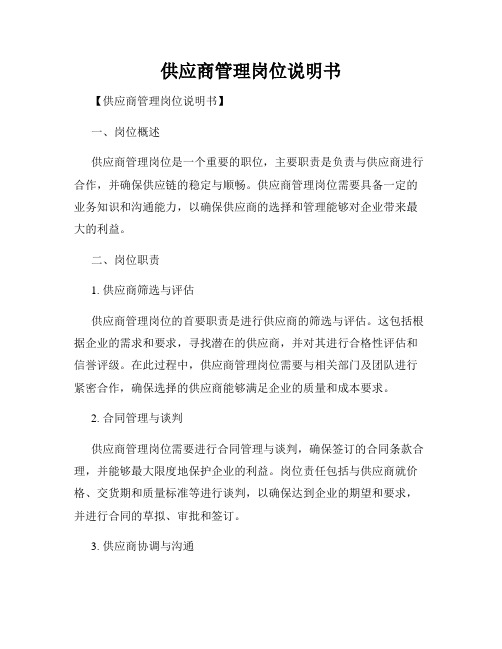 供应商管理岗位说明书

【供应商管理岗位说明书】

一、岗位概述

供应商管理岗位是一个重要的职位，主要职责是负责与供应商进行合作，并确保供应链的稳定与顺畅。供应商管理岗位需要具备一定的业务知识和沟通能力，以确保供应商的选择和管理能够对企业带来最大的利益。

二、岗位职责

1. 供应商筛选与评估

供应商管理岗位的首要职责是进行供应商的筛选与评估。这包括根据企业的需求和要求，寻找潜在的供应商，并对其进行合格性评估和信誉评级。在此过程中，供应商管理岗位需要与相关部门及团队进行紧密合作，确保选择的供应商能够满足企业的质量和成本要求。

2. 合同管理与谈判

供应商管理岗位需要进行合同管理与谈判，确保签订的合同条款合理，并能够最大限度地保护企业的利益。岗位责任包括与供应商就价格、交货期和质量标准等进行谈判，以确保达到企业的期望和要求，并进行合同的草拟、审批和签订。

3. 供应商协调与沟通